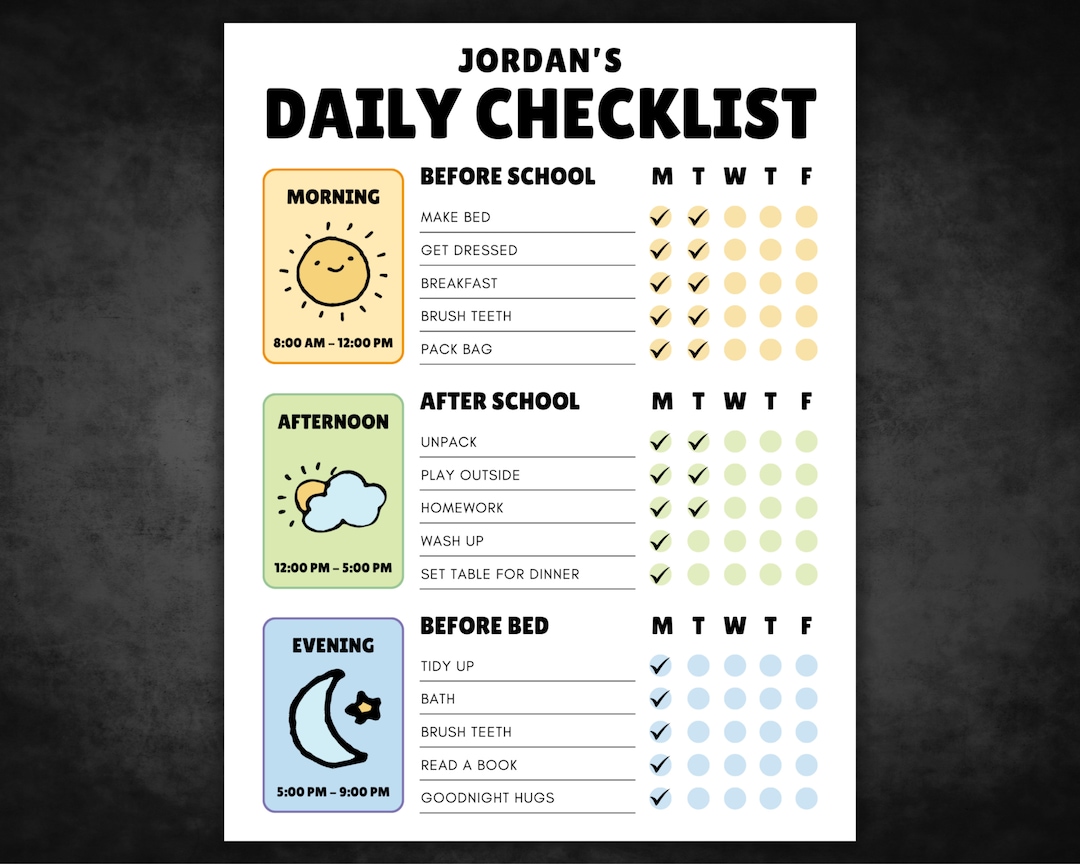 JORDAN'S
DAILY CHECKLIST

MORNING
8:00 AM – 12:00 PM

| BEFORE SCHOOL | M | T | W | T | F |
|---|---|---|---|---|---|
| MAKE BED | ✓ | ✓ | | | |
| GET DRESSED | ✓ | ✓ | | | |
| BREAKFAST | ✓ | ✓ | | | |
| BRUSH TEETH | ✓ | ✓ | | | |
| PACK BAG | ✓ | ✓ | | | |

AFTERNOON
12:00 PM – 5:00 PM

| AFTER SCHOOL | M | T | W | T | F |
|---|---|---|---|---|---|
| UNPACK | ✓ | ✓ | | | |
| PLAY OUTSIDE | ✓ | ✓ | | | |
| HOMEWORK | ✓ | ✓ | | | |
| WASH UP | ✓ | | | | |
| SET TABLE FOR DINNER | ✓ | | | | |

EVENING
5:00 PM – 9:00 PM

| BEFORE BED | M | T | W | T | F |
|---|---|---|---|---|---|
| TIDY UP | ✓ | | | | |
| BATH | ✓ | | | | |
| BRUSH TEETH | ✓ | | | | |
| READ A BOOK | ✓ | | | | |
| GOODNIGHT HUGS | ✓ | | | | |